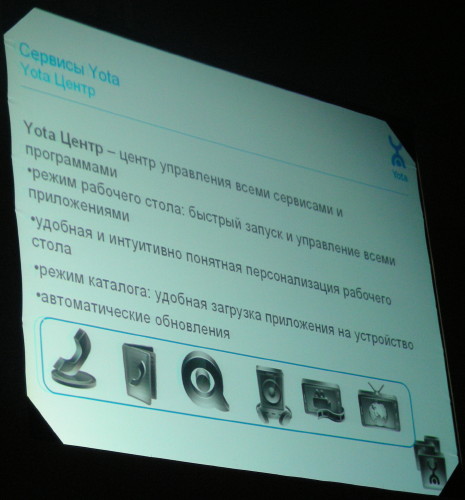 Сервисы Yota
Yota Центр

Yota

Yota Центр – центр управления всеми сервисами и программами
•режим рабочего стола: быстрый запуск и управление всеми приложениями
•удобная и интуитивно понятная персонализация рабочего стола
•режим каталога: удобная загрузка приложения на устройство
•автоматические обновления